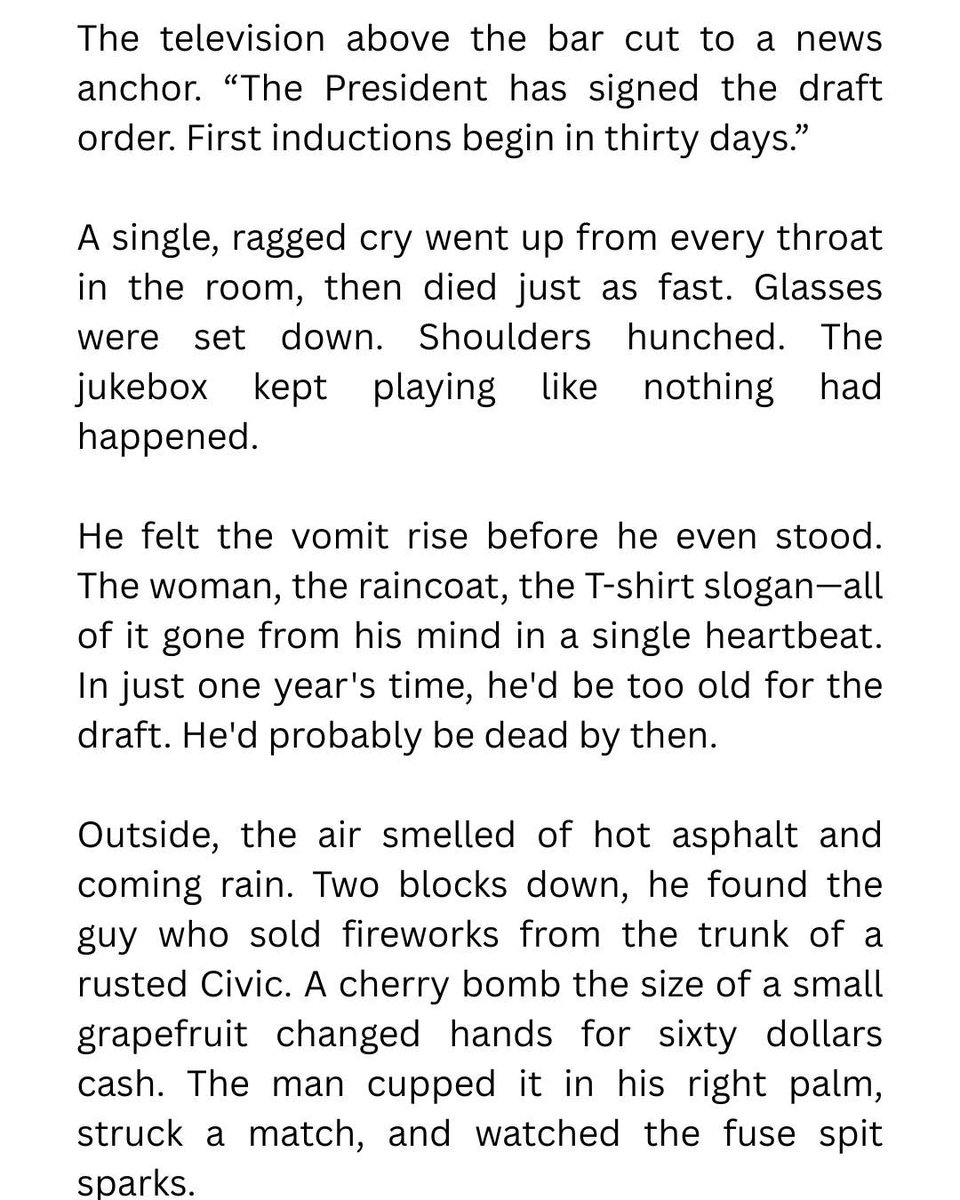 The television above the bar cut to a news anchor. “The President has signed the draft order. First inductions begin in thirty days.”

A single, ragged cry went up from every throat in the room, then died just as fast. Glasses were set down. Shoulders hunched. The jukebox kept playing like nothing had happened.

He felt the vomit rise before he even stood. The woman, the raincoat, the T-shirt slogan—all of it gone from his mind in a single heartbeat. In just one year's time, he'd be too old for the draft. He'd probably be dead by then.

Outside, the air smelled of hot asphalt and coming rain. Two blocks down, he found the guy who sold fireworks from the trunk of a rusted Civic. A cherry bomb the size of a small grapefruit changed hands for sixty dollars cash. The man cupped it in his right palm, struck a match, and watched the fuse spit sparks.